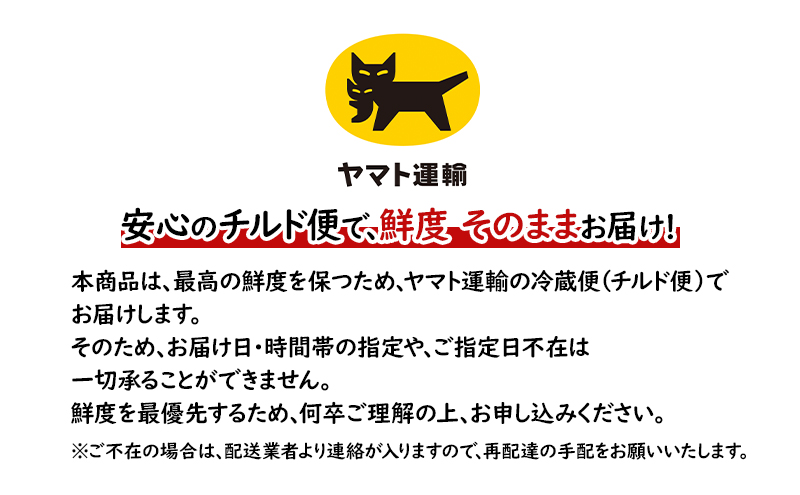 ヤマト運輸

安心のチルド便で、鮮度 そのままお届け!

本商品は、最高の鮮度を保つため、ヤマト運輸の冷蔵便(チルド便)でお届けします。
そのため、お届け日・時間帯の指定や、ご指定日不在は一切承ることができません。
鮮度を最優先するため、何卒ご理解の上、お申し込みください。

※ご不在の場合は、配送業者より連絡が入りますので、再配達の手配をお願いいたします。